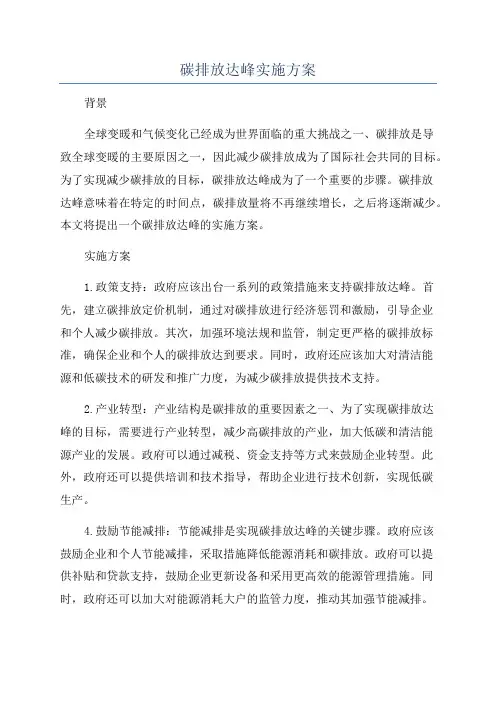 碳排放达峰实施方案

背景

全球变暖和气候变化已经成为世界面临的重大挑战之一、碳排放是导致全球变暖的主要原因之一，因此减少碳排放成为了国际社会共同的目标。为了实现减少碳排放的目标，碳排放达峰成为了一个重要的步骤。碳排放达峰意味着在特定的时间点，碳排放量将不再继续增长，之后将逐渐减少。本文将提出一个碳排放达峰的实施方案。

实施方案

1.政策支持：政府应该出台一系列的政策措施来支持碳排放达峰。首先，建立碳排放定价机制，通过对碳排放进行经济惩罚和激励，引导企业和个人减少碳排放。其次，加强环境法规和监管，制定更严格的碳排放标准，确保企业和个人的碳排放达到要求。同时，政府还应该加大对清洁能源和低碳技术的研发和推广力度，为减少碳排放提供技术支持。

2.产业转型：产业结构是碳排放的重要因素之一、为了实现碳排放达峰的目标，需要进行产业转型，减少高碳排放的产业，加大低碳和清洁能源产业的发展。政府可以通过减税、资金支持等方式来鼓励企业转型。此外，政府还可以提供培训和技术指导，帮助企业进行技术创新，实现低碳生产。

4.鼓励节能减排：节能减排是实现碳排放达峰的关键步骤。政府应该鼓励企业和个人节能减排，采取措施降低能源消耗和碳排放。政府可以提供补贴和贷款支持，鼓励企业更新设备和采用更高效的能源管理措施。同时，政府还可以加大对能源消耗大户的监管力度，推动其加强节能减排。